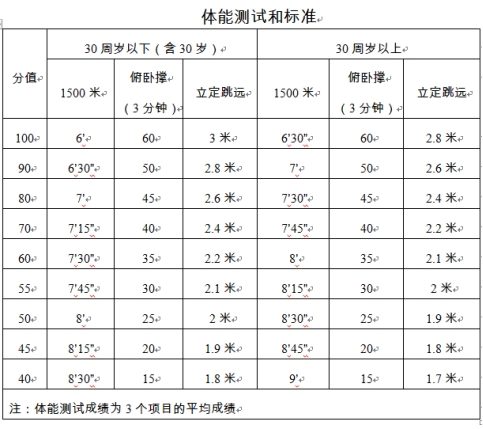 体能测试和标准

| 分值 | 30 周岁以下（含 30 岁） | | | 30 周岁以上 | | |
|---|---|---|---|---|---|---|
| | 1500 米 | 俯卧撑（3 分钟） | 立定跳远 | 1500 米 | 俯卧撑（3 分钟） | 立定跳远 |
| 100 | 6' | 60 | 3 米 | 6'30" | 60 | 2.8 米 |
| 90 | 6'30" | 50 | 2.8 米 | 7' | 50 | 2.6 米 |
| 80 | 7' | 45 | 2.6 米 | 7'30" | 45 | 2.4 米 |
| 70 | 7'15" | 40 | 2.4 米 | 7'45" | 40 | 2.2 米 |
| 60 | 7'30" | 35 | 2.2 米 | 8' | 35 | 2.1 米 |
| 55 | 7'45" | 30 | 2.1 米 | 8'15" | 30 | 2 米 |
| 50 | 8' | 25 | 2 米 | 8'30" | 25 | 1.9 米 |
| 45 | 8'15" | 20 | 1.9 米 | 8'45" | 20 | 1.8 米 |
| 40 | 8'30" | 15 | 1.8 米 | 9' | 15 | 1.7 米 |

注：体能测试成绩为 3 个项目的平均成绩